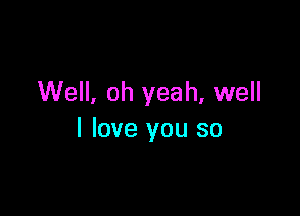 Well, oh yeah, well
I love you so